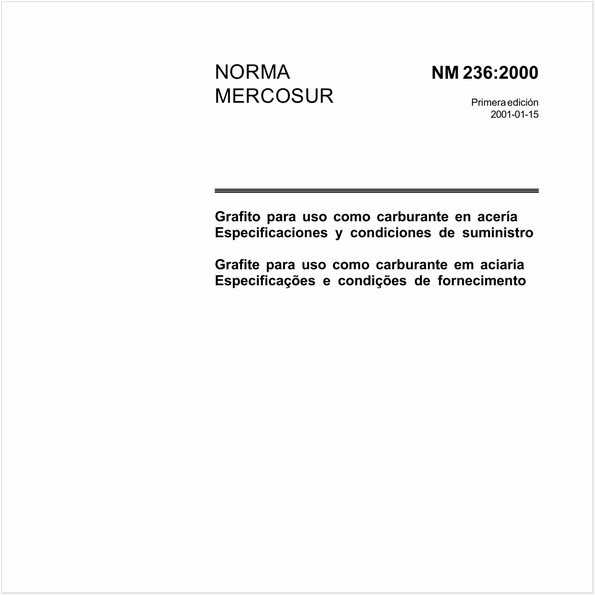 NORMA MERCOSUR

NM 236:2000

Primera edición
2001-01-15

Grafito para uso como carburante en acería
Especificaciones y condiciones de suministro

Grafite para uso como carburante em aciaria
Especificações e condições de fornecimento